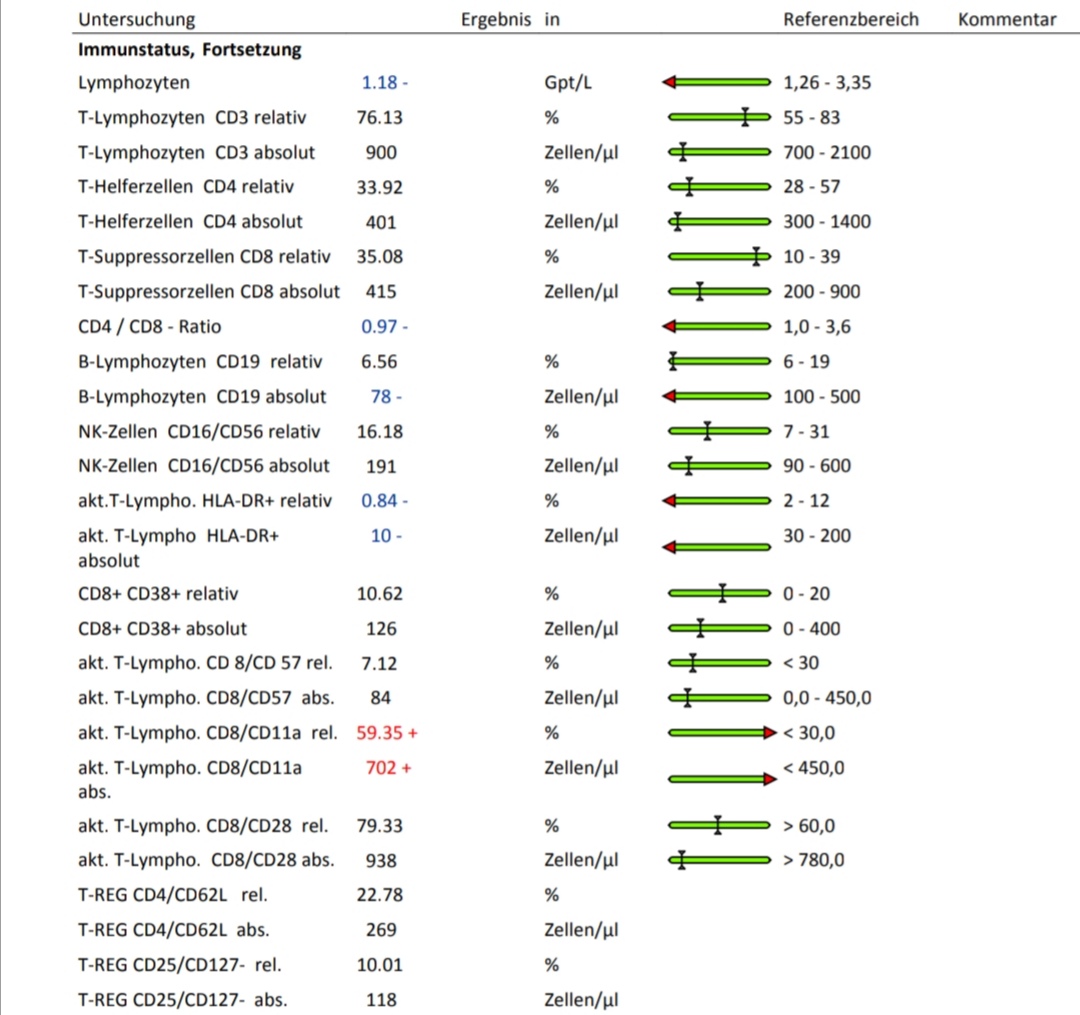 | Untersuchung | Ergebnis | in | Referenzbereich | Kommentar |
|---|---|---|---|---|
| **Immunstatus, Fortsetzung** | | | | |
| Lymphozyten | 1.18 - | Gpt/L | 1,26 - 3,35 | |
| T-Lymphozyten CD3 relativ | 76.13 | % | 55 - 83 | |
| T-Lymphozyten CD3 absolut | 900 | Zellen/µl | 700 - 2100 | |
| T-Helferzellen CD4 relativ | 33.92 | % | 28 - 57 | |
| T-Helferzellen CD4 absolut | 401 | Zellen/µl | 300 - 1400 | |
| T-Suppressorzellen CD8 relativ | 35.08 | % | 10 - 39 | |
| T-Suppressorzellen CD8 absolut | 415 | Zellen/µl | 200 - 900 | |
| CD4 / CD8 - Ratio | 0.97 - | | 1,0 - 3,6 | |
| B-Lymphozyten CD19 relativ | 6.56 | % | 6 - 19 | |
| B-Lymphozyten CD19 absolut | 78 - | Zellen/µl | 100 - 500 | |
| NK-Zellen CD16/CD56 relativ | 16.18 | % | 7 - 31 | |
| NK-Zellen CD16/CD56 absolut | 191 | Zellen/µl | 90 - 600 | |
| akt.T-Lympho. HLA-DR+ relativ | 0.84 - | % | 2 - 12 | |
| akt. T-Lympho HLA-DR+ absolut | 10 - | Zellen/µl | 30 - 200 | |
| CD8+ CD38+ relativ | 10.62 | % | 0 - 20 | |
| CD8+ CD38+ absolut | 126 | Zellen/µl | 0 - 400 | |
| akt. T-Lympho. CD 8/CD 57 rel. | 7.12 | % | < 30 | |
| akt. T-Lympho. CD8/CD57 abs. | 84 | Zellen/µl | 0,0 - 450,0 | |
| akt. T-Lympho. CD8/CD11a rel. | 59.35 + | % | < 30,0 | |
| akt. T-Lympho. CD8/CD11a abs. | 702 + | Zellen/µl | < 450,0 | |
| akt. T-Lympho. CD8/CD28 rel. | 79.33 | % | > 60,0 | |
| akt. T-Lympho. CD8/CD28 abs. | 938 | Zellen/µl | > 780,0 | |
| T-REG CD4/CD62L rel. | 22.78 | % | | |
| T-REG CD4/CD62L abs. | 269 | Zellen/µl | | |
| T-REG CD25/CD127- rel. | 10.01 | % | | |
| T-REG CD25/CD127- abs. | 118 | Zellen/µl | | |